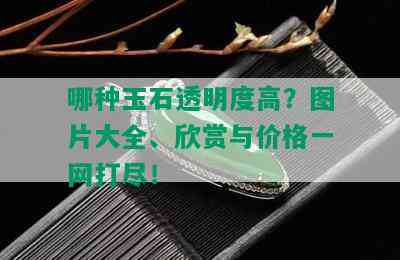 哪种玉石透明度高？图片大全、欣赏与价格一网打尽！